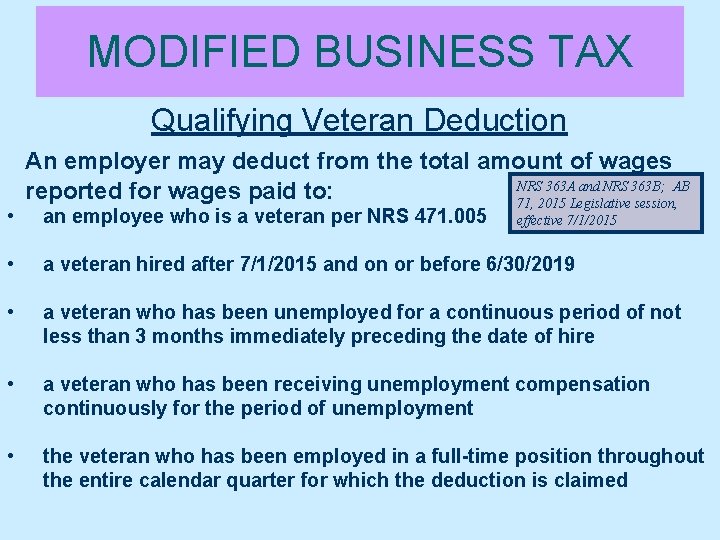 MODIFIED BUSINESS TAX

Qualifying Veteran Deduction

An employer may deduct from the total amount of wages reported for wages paid to:

NRS 363A and NRS 363B; AB 71, 2015 Legislative session, effective 7/1/2015

• an employee who is a veteran per NRS 471.005

• a veteran hired after 7/1/2015 and on or before 6/30/2019

• a veteran who has been unemployed for a continuous period of not less than 3 months immediately preceding the date of hire

• a veteran who has been receiving unemployment compensation continuously for the period of unemployment

• the veteran who has been employed in a full-time position throughout the entire calendar quarter for which the deduction is claimed